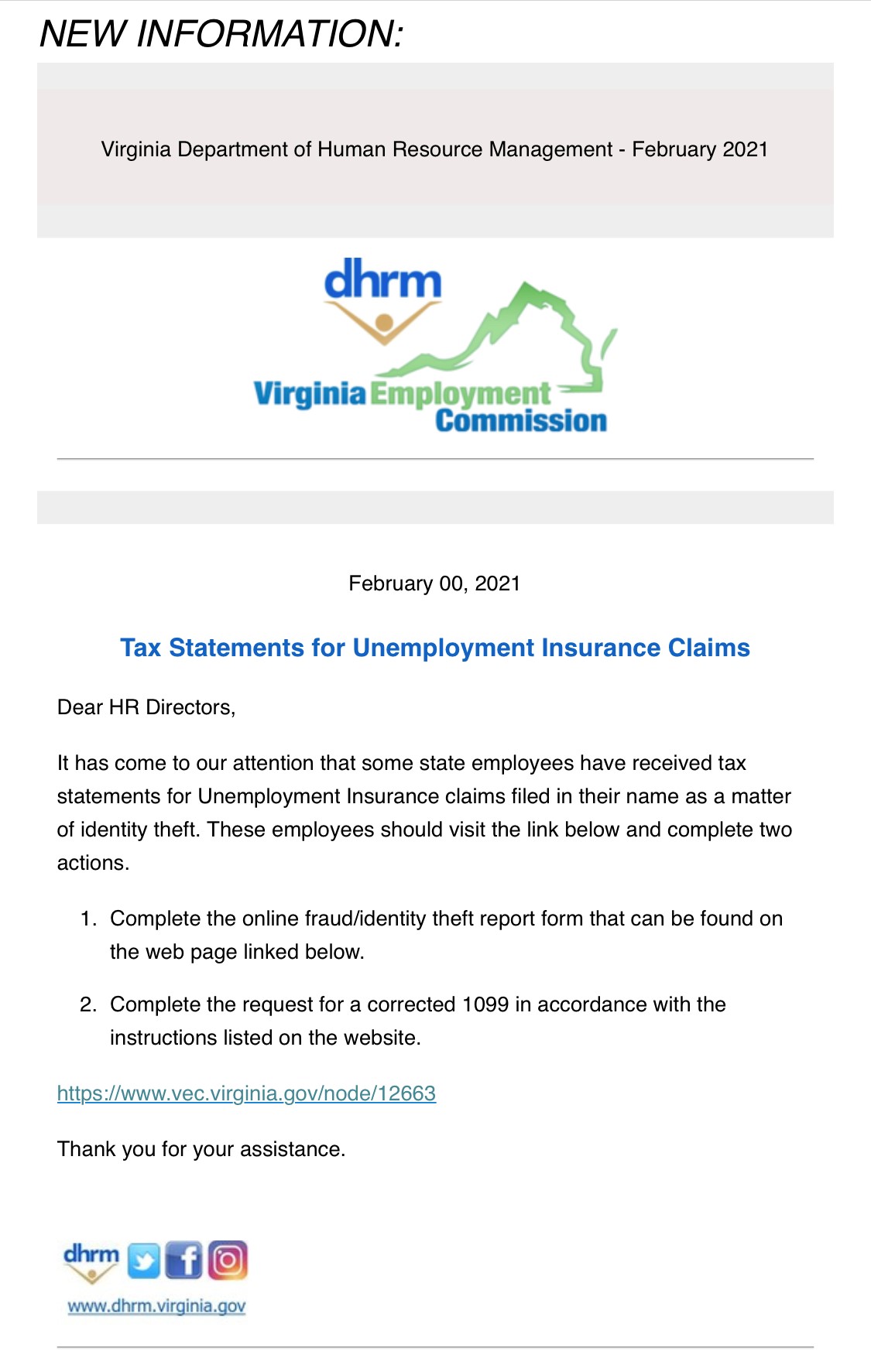 NEW INFORMATION:

Virginia Department of Human Resource Management - February 2021

dhrm

Virginia Employment Commission

February 00, 2021

Tax Statements for Unemployment Insurance Claims

Dear HR Directors,

It has come to our attention that some state employees have received tax statements for Unemployment Insurance claims filed in their name as a matter of identity theft. These employees should visit the link below and complete two actions.

1. Complete the online fraud/identity theft report form that can be found on the web page linked below.

2. Complete the request for a corrected 1099 in accordance with the instructions listed on the website.

https://www.vec.virginia.gov/node/12663

Thank you for your assistance.

dhrm

www.dhrm.virginia.gov